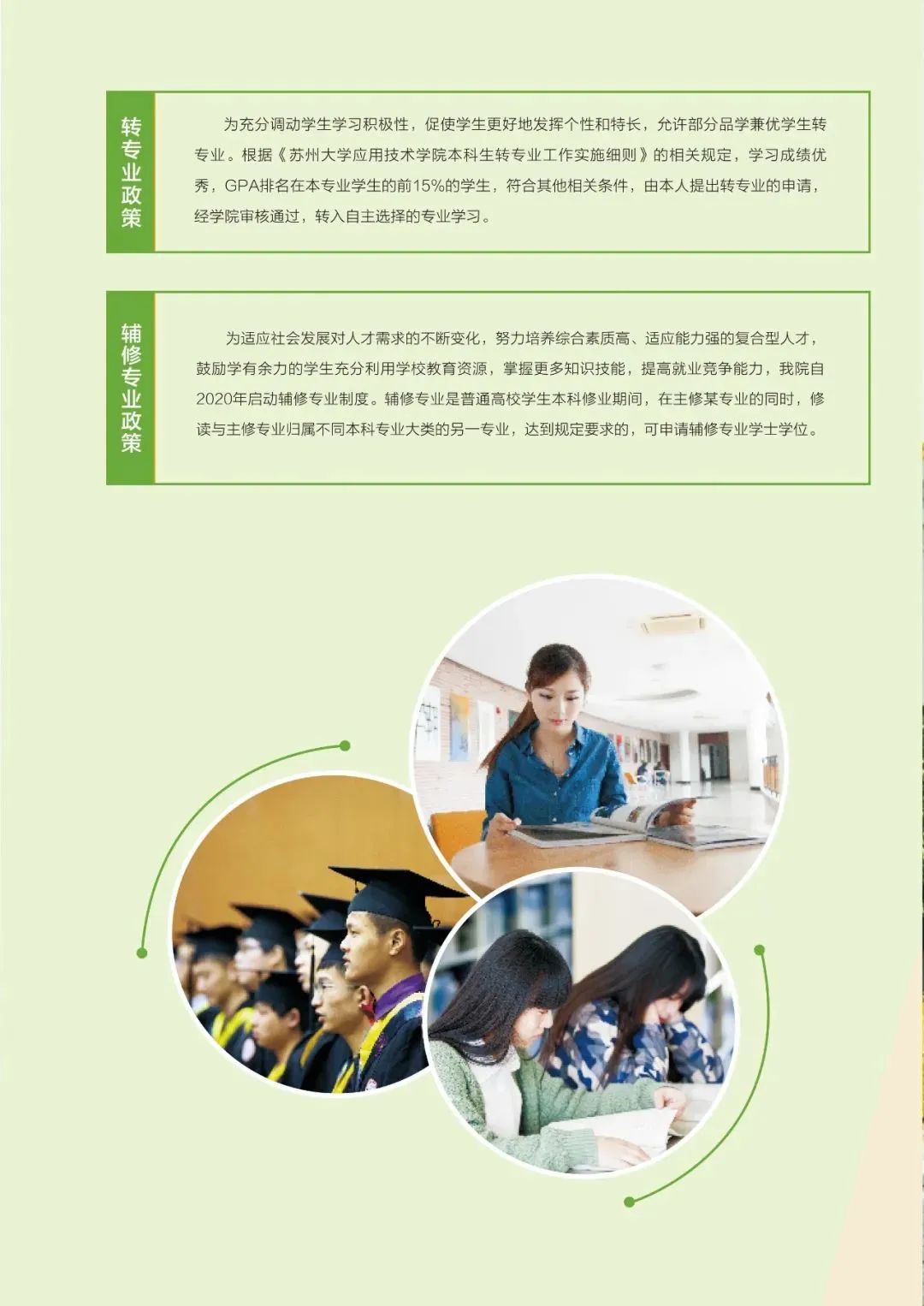 转专业政策

为充分调动学生学习积极性，促使学生更好地发挥个性和特长，允许部分品学兼优学生转专业。根据《苏州大学应用技术学院本科生转专业工作实施细则》的相关规定，学习成绩优秀，GPA排名在本专业学生的前15%的学生，符合其他相关条件，由本人提出转专业的申请，经学院审核通过，转入自主选择的专业学习。

辅修专业政策

为适应社会发展对人才需求的不断变化，努力培养综合素质高、适应能力强的复合型人才，鼓励学有余力的学生充分利用学校教育资源，掌握更多知识技能，提高就业竞争能力，我院自2020年启动辅修专业制度。辅修专业是普通高校学生本科修业期间，在主修某专业的同时，修读与主修专业归属不同本科专业大类的另一专业，达到规定要求的，可申请辅修专业学士学位。